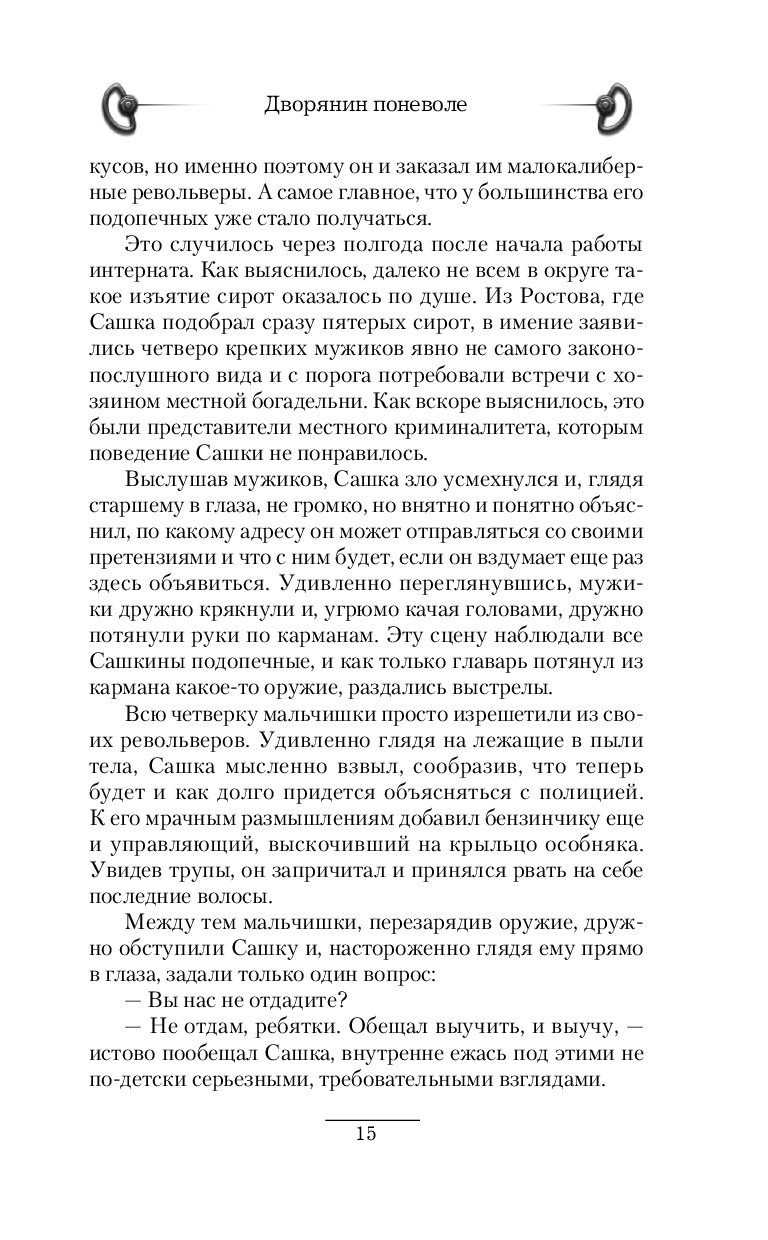 Дворянин поневоле

кусов, но именно поэтому он и заказал им малокалиберные револьверы. А самое главное, что у большинства его подопечных уже стало получаться.

Это случилось через полгода после начала работы интерната. Как выяснилось, далеко не всем в округе такое изъятие сирот оказалось по душе. Из Ростова, где Сашка подобрал сразу пятерых сирот, в имение заявились четверо крепких мужиков явно не самого законопослушного вида и с порога потребовали встречи с хозяином местной богадельни. Как вскоре выяснилось, это были представители местного криминалитета, которым поведение Сашки не понравилось.

Выслушав мужиков, Сашка зло усмехнулся и, глядя старшему в глаза, не громко, но внятно и понятно объяснил, по какому адресу он может отправляться со своими претензиями и что с ним будет, если он вздумает еще раз здесь объявиться. Удивленно переглянувшись, мужики дружно крякнули и, угрюмо качая головами, дружно потянули руки по карманам. Эту сцену наблюдали все Сашкины подопечные, и как только главарь потянул из кармана какое-то оружие, раздались выстрелы.

Всю четверку мальчишки просто изрешетили из своих револьверов. Удивленно глядя на лежащие в пыли тела, Сашка мысленно взвыл, сообразив, что теперь будет и как долго придется объясняться с полицией. К его мрачным размышлениям добавил бензинчику еще и управляющий, выскочивший на крыльцо особняка. Увидев трупы, он запричитал и принялся рвать на себе последние волосы.

Между тем мальчишки, перезарядив оружие, дружно обступили Сашку и, настороженно глядя ему прямо в глаза, задали только один вопрос:

— Вы нас не отдадите?

— Не отдам, ребятки. Обещал выучить, и выучу, — истово пообещал Сашка, внутренне ежась под этими не по-детски серьезными, требовательными взглядами.

15